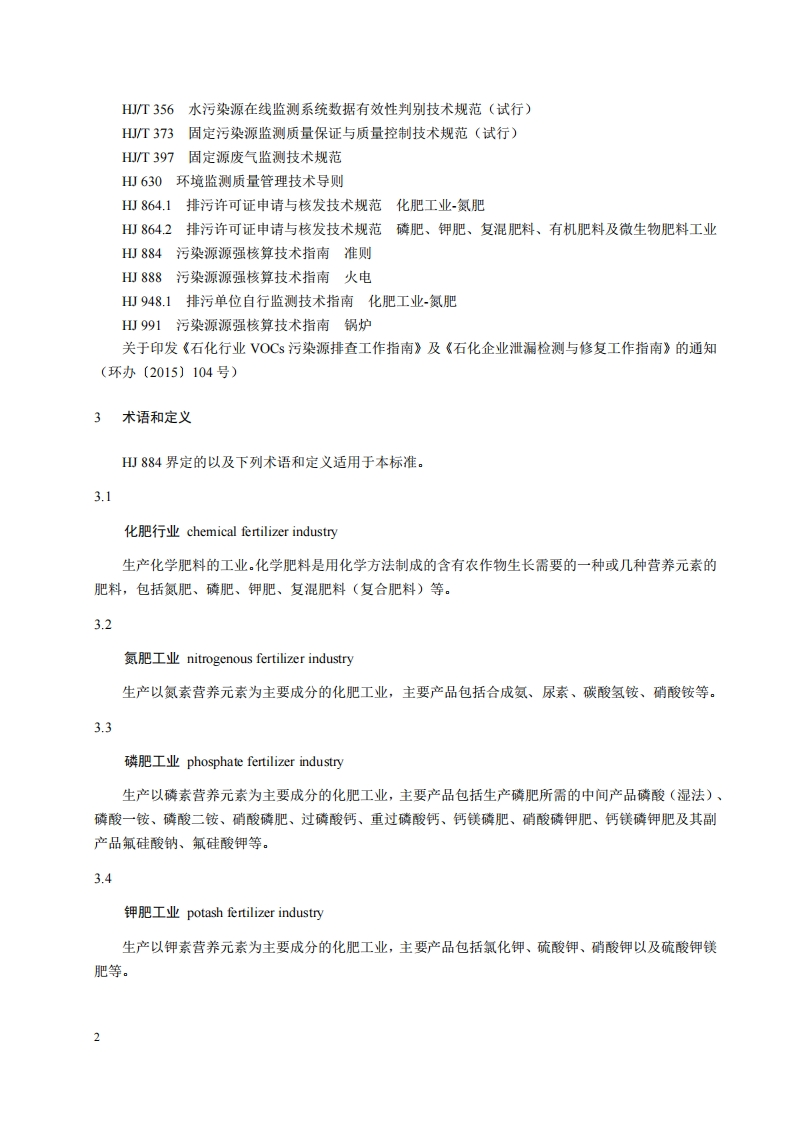 HJ/T 356　水污染源在线监测系统数据有效性判别技术规范（试行）
HJ/T 373　固定污染源监测质量保证与质量控制技术规范（试行）
HJ/T 397　固定源废气监测技术规范
HJ 630　环境监测质量管理技术导则
HJ 864.1　排污许可证申请与核发技术规范　化肥工业-氮肥
HJ 864.2　排污许可证申请与核发技术规范　磷肥、钾肥、复混肥料、有机肥料及微生物肥料工业
HJ 884　污染源源强核算技术指南　准则
HJ 888　污染源源强核算技术指南　火电
HJ 948.1　排污单位自行监测技术指南　化肥工业-氮肥
HJ 991　污染源源强核算技术指南　锅炉
关于印发《石化行业 VOCs 污染源排查工作指南》及《石化企业泄漏检测与修复工作指南》的通知（环办〔2015〕104 号）

3　术语和定义

HJ 884 界定的以及下列术语和定义适用于本标准。

3.1

化肥行业　chemical fertilizer industry

生产化学肥料的工业。化学肥料是用化学方法制成的含有农作物生长需要的一种或几种营养元素的肥料，包括氮肥、磷肥、钾肥、复混肥料（复合肥料）等。

3.2

氮肥工业　nitrogenous fertilizer industry

生产以氮素营养元素为主要成分的化肥工业，主要产品包括合成氨、尿素、碳酸氢铵、硝酸铵等。

3.3

磷肥工业　phosphate fertilizer industry

生产以磷素营养元素为主要成分的化肥工业，主要产品包括生产磷肥所需的中间产品磷酸（湿法）、磷酸一铵、磷酸二铵、硝酸磷肥、过磷酸钙、重过磷酸钙、钙镁磷肥、硝酸磷钾肥、钙镁磷钾肥及其副产品氟硅酸钠、氟硅酸钾等。

3.4

钾肥工业　potash fertilizer industry

生产以钾素营养元素为主要成分的化肥工业，主要产品包括氯化钾、硫酸钾、硝酸钾以及硫酸钾镁肥等。

2